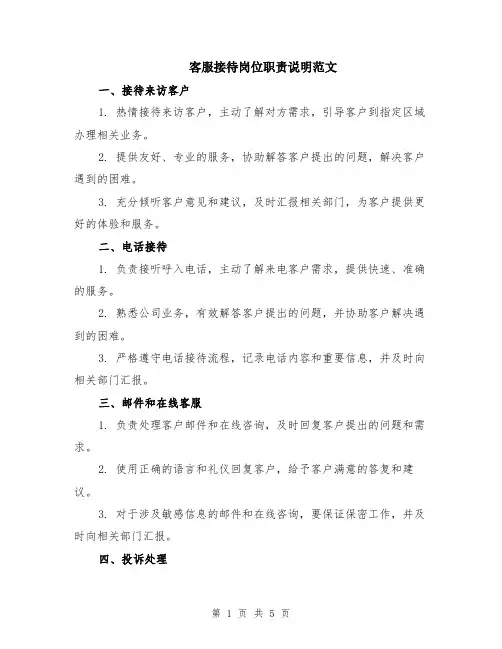 客服接待岗位职责说明范文

一、接待来访客户

1. 热情接待来访客户，主动了解对方需求，引导客户到指定区域办理相关业务。

2. 提供友好、专业的服务，协助解答客户提出的问题，解决客户遇到的困难。

3. 充分倾听客户意见和建议，及时汇报相关部门，为客户提供更好的体验和服务。

二、电话接待

1. 负责接听呼入电话，主动了解来电客户需求，提供快速、准确的服务。

2. 熟悉公司业务，有效解答客户提出的问题，并协助客户解决遇到的困难。

3. 严格遵守电话接待流程，记录电话内容和重要信息，并及时向相关部门汇报。

三、邮件和在线客服

1. 负责处理客户邮件和在线咨询，及时回复客户提出的问题和需求。

2. 使用正确的语言和礼仪回复客户，给予客户满意的答复和建议。

3. 对于涉及敏感信息的邮件和在线咨询，要保证保密工作，并及时向相关部门汇报。

四、投诉处理

第 1 页 共 5 页